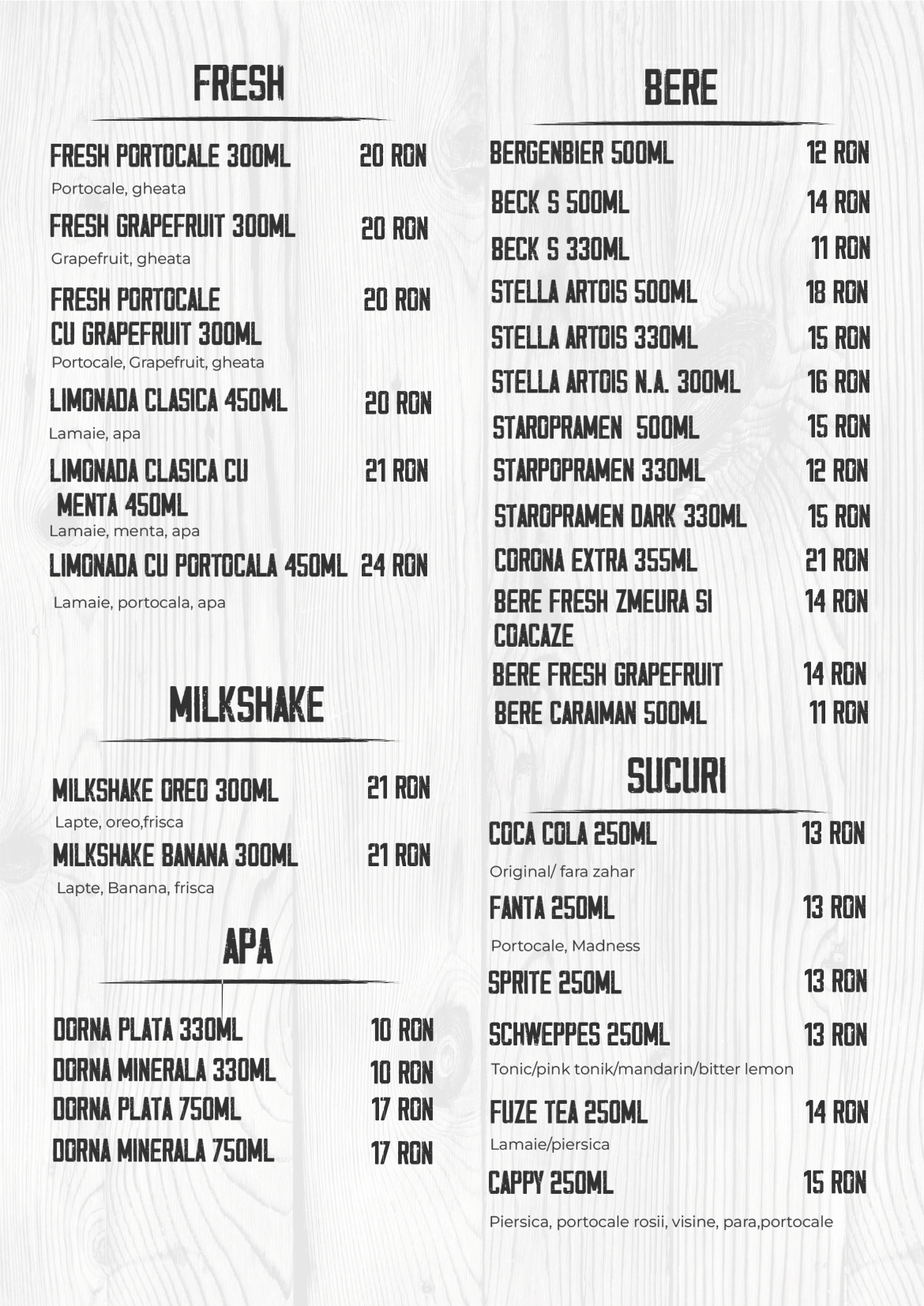 FRESH

FRESH PORTOCALE 300ML 20 RON
Portocale, gheata

FRESH GRAPEFRUIT 300ML 20 RON
Grapefruit, gheata

FRESH PORTOCALE CU GRAPEFRUIT 300ML 20 RON
Portocale, Grapefruit, gheata

LIMONADA CLASICA 450ML 20 RON
Lamaie, apa

LIMONADA CLASICA CU MENTA 450ML 21 RON
Lamaie, menta, apa

LIMONADA CU PORTOCALA 450ML 24 RON
Lamaie, portocala, apa

MILKSHAKE

MILKSHAKE OREO 300ML 21 RON
Lapte, oreo,frisca

MILKSHAKE BANANA 300ML 21 RON
Lapte, Banana, frisca

APA

DORNA PLATA 330ML 10 RON
DORNA MINERALA 330ML 10 RON
DORNA PLATA 750ML 17 RON
DORNA MINERALA 750ML 17 RON

BERE

BERGENBIER 500ML 12 RON
BECK S 500ML 14 RON
BECK S 330ML 11 RON
STELLA ARTOIS 500ML 18 RON
STELLA ARTOIS 330ML 15 RON
STELLA ARTOIS N.A. 300ML 16 RON
STAROPRAMEN 500ML 15 RON
STARPOPRAMEN 330ML 12 RON
STAROPRAMEN DARK 330ML 15 RON
CORONA EXTRA 355ML 21 RON
BERE FRESH ZMEURA SI COACAZE 14 RON
BERE FRESH GRAPEFRUIT 14 RON
BERE CARAIMAN 500ML 11 RON

SUCURI

COCA COLA 250ML 13 RON
Original/ fara zahar

FANTA 250ML 13 RON
Portocale, Madness

SPRITE 250ML 13 RON

SCHWEPPES 250ML 13 RON
Tonic/pink tonik/mandarin/bitter lemon

FUZE TEA 250ML 14 RON
Lamaie/piersica

CAPPY 250ML 15 RON
Piersica, portocale rosii, visine, para,portocale